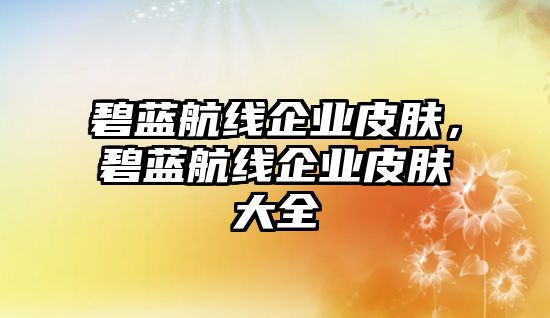 碧蓝航线企业皮肤，碧蓝航线企业皮肤大全